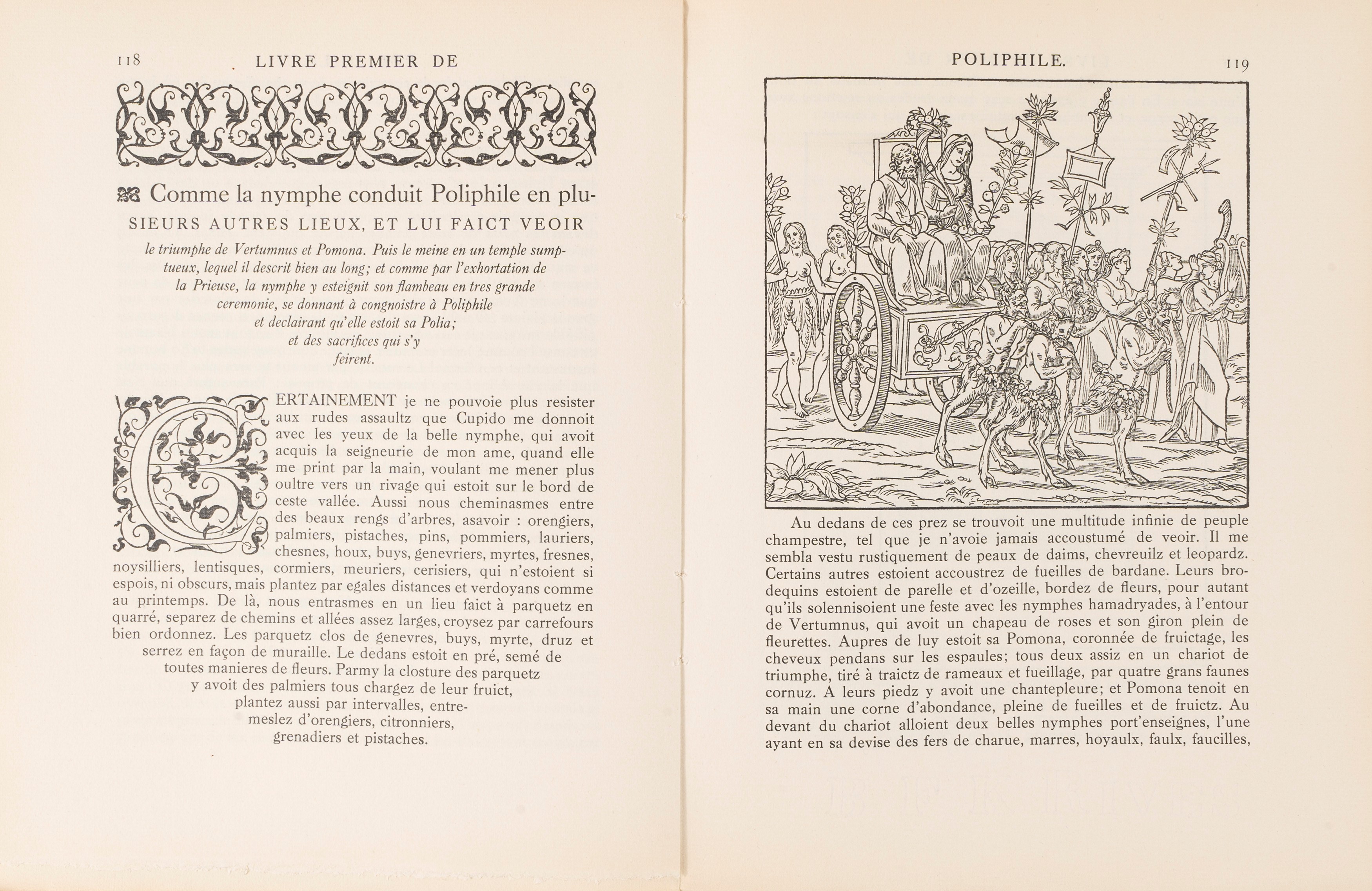 118 LIVRE PREMIER DE

Comme la nymphe conduit Poliphile en plusieurs autres lieux, et lui faict veoir le triumphe de Vertumnus et Pomona. Puis le meine en un temple sumptueux, lequel il descrit bien au long; et comme par l'exhortation de la Prieuse, la nymphe y esteignit son flambeau en tres grande ceremonie, se donnant à congnoistre à Poliphile et declairant qu'elle estoit sa Polia; et des sacrifices qui s'y feirent.

CERTAINEMENT je ne pouvoie plus resister aux rudes assaultz que Cupido me donnoit avec les yeux de la belle nymphe, qui avoit acquis la seigneurie de mon ame, quand elle me print par la main, voulant me mener plus oultre vers un rivage qui estoit sur le bord de ceste vallée. Aussi nous cheminasmes entre des beaux rengs d'arbres, asavoir : orengiers, palmiers, pistaches, pins, pommiers, lauriers, chesnes, houx, buys, genevriers, myrtes, fresnes, noysilliers, lentisques, cormiers, meuriers, cerisiers, qui n'estoient si espois, ni obscurs, mais plantez par egales distances et verdoyans comme au printemps. De là, nous entrasmes en un lieu faict à parquetz en quarré, separez de chemins et allées assez larges, croysez par carrefours bien ordonnez. Les parquetz clos de genevres, buys, myrte, druz et serrez en façon de muraille. Le dedans estoit en pré, semé de toutes manieres de fleurs. Parmy la closture des parquetz y avoit des palmiers tous chargez de leur fruict, plantez aussi par intervalles, entremeslez d'orengiers, citronniers, grenadiers et pistaches.

POLIPHILE. 119

Au dedans de ces prez se trouvoit une multitude infinie de peuple champestre, tel que je n'avoie jamais accoustumé de veoir. Il me sembla vestu rustiquement de peaux de daims, chevreuilz et leopardz. Certains autres estoient accoustrez de fueilles de bardane. Leurs brodequins estoient de parelle et d'ozeille, bordez de fleurs, pour autant qu'ils solennisoient une feste avec les nymphes hamadryades, à l'entour de Vertumnus, qui avoit un chapeau de roses et son giron plein de fleurettes. Aupres de luy estoit sa Pomona, coronnée de fruictage, les cheveux pendans sur les espaules; tous deux assiz en un chariot de triumphe, tiré à traictz de rameaux et fueillage, par quatre grans faunes cornuz. A leurs piedz y avoit une chantepleure; et Pomona tenoit en sa main une corne d'abondance, pleine de fueilles et de fruictz. Au devant du chariot alloient deux belles nymphes port'enseignes, l'une ayant en sa devise des fers de charue, marres, hoyaulx, faulx, faucilles,